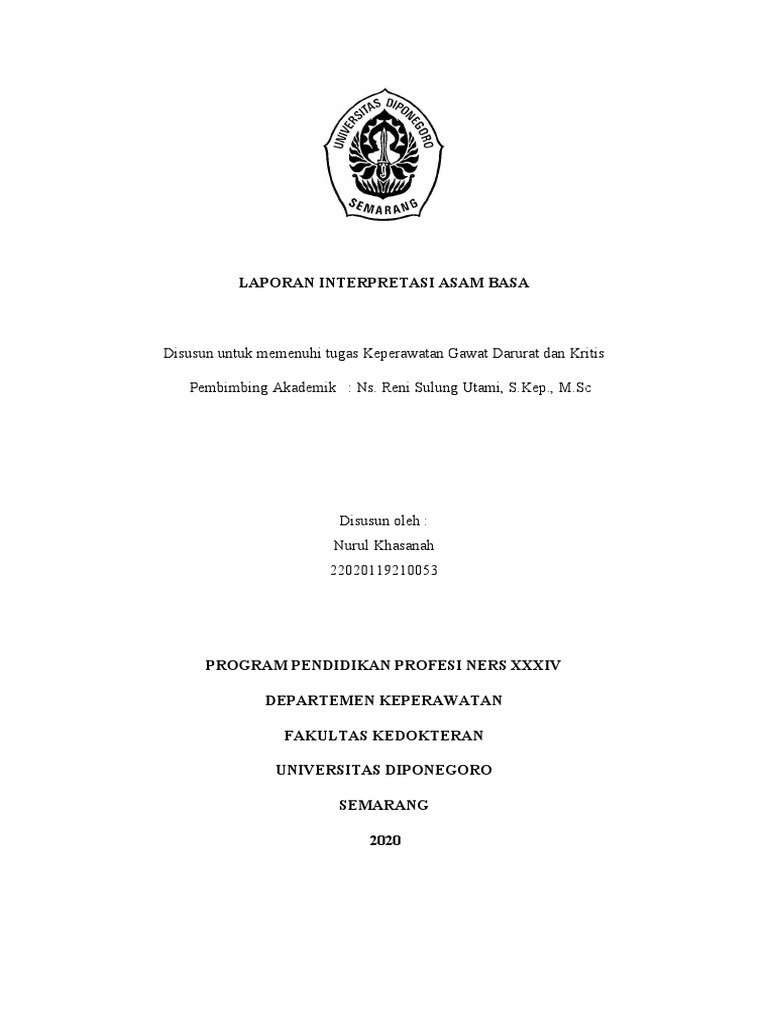 UNIVERSITAS DIPONEGORO
SEMARANG

LAPORAN INTERPRETASI ASAM BASA

Disusun untuk memenuhi tugas Keperawatan Gawat Darurat dan Kritis

Pembimbing Akademik : Ns. Reni Sulung Utami, S.Kep., M.Sc

Disusun oleh :
Nurul Khasanah
22020119210053

PROGRAM PENDIDIKAN PROFESI NERS XXXIV

DEPARTEMEN KEPERAWATAN

FAKULTAS KEDOKTERAN

UNIVERSITAS DIPONEGORO

SEMARANG

2020